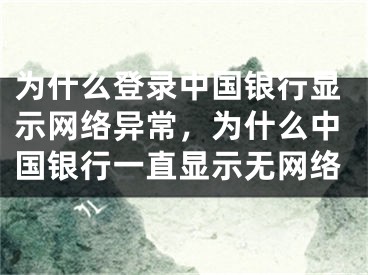 为什么登录中国银行显示网络异常，为什么中国银行一直显示无网络